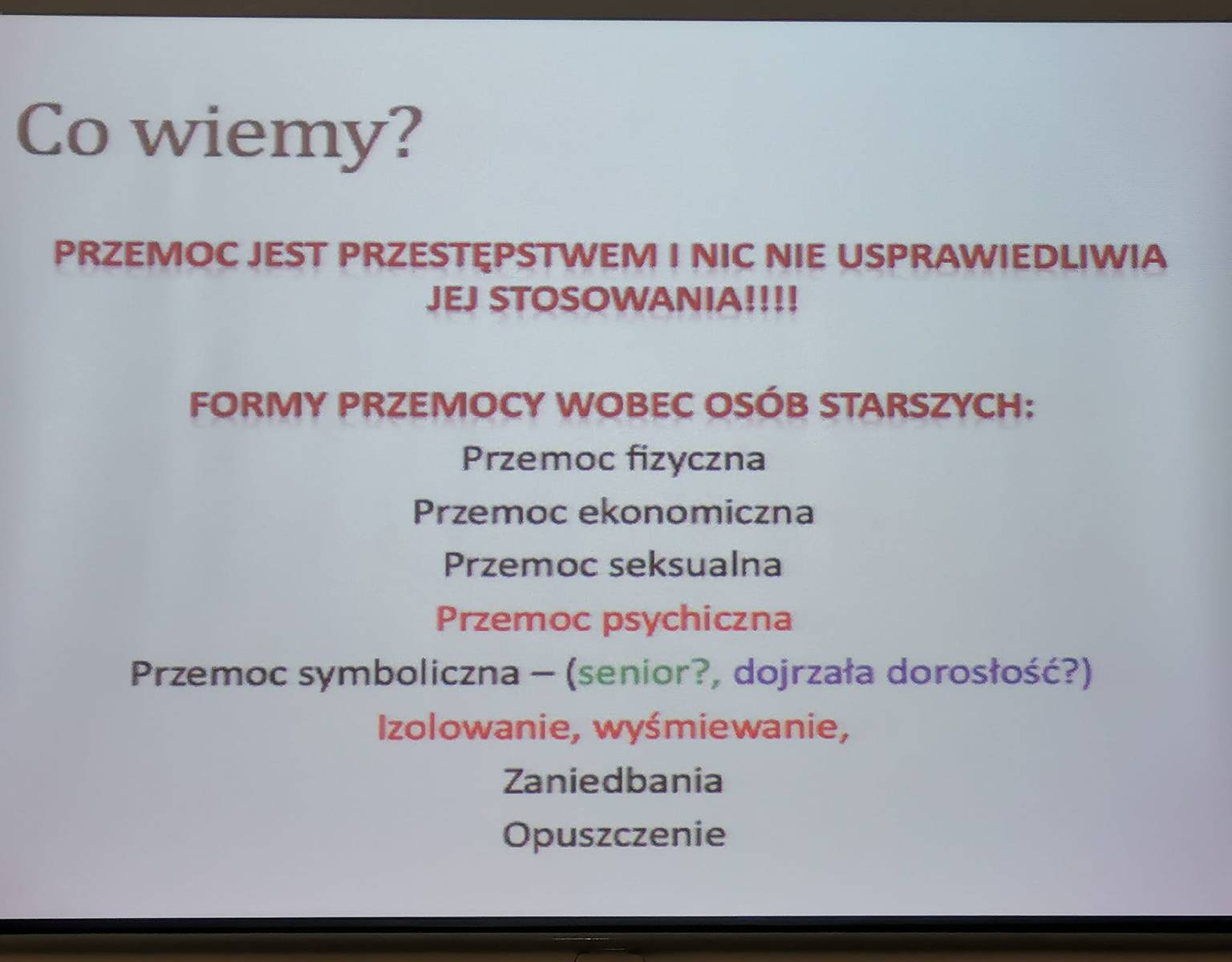 Co wiemy?

PRZEMOC JEST PRZESTĘPSTWEM I NIC NIE USPRAWIEDLIWIA JEJ STOSOWANIA!!!!

FORMY PRZEMOCY WOBEC OSÓB STARSZYCH:
Przemoc fizyczna
Przemoc ekonomiczna
Przemoc seksualna
Przemoc psychiczna
Przemoc symboliczna – (senior?, dojrzała dorosłość?)
Izolowanie, wyśmiewanie,
Zaniedbania
Opuszczenie